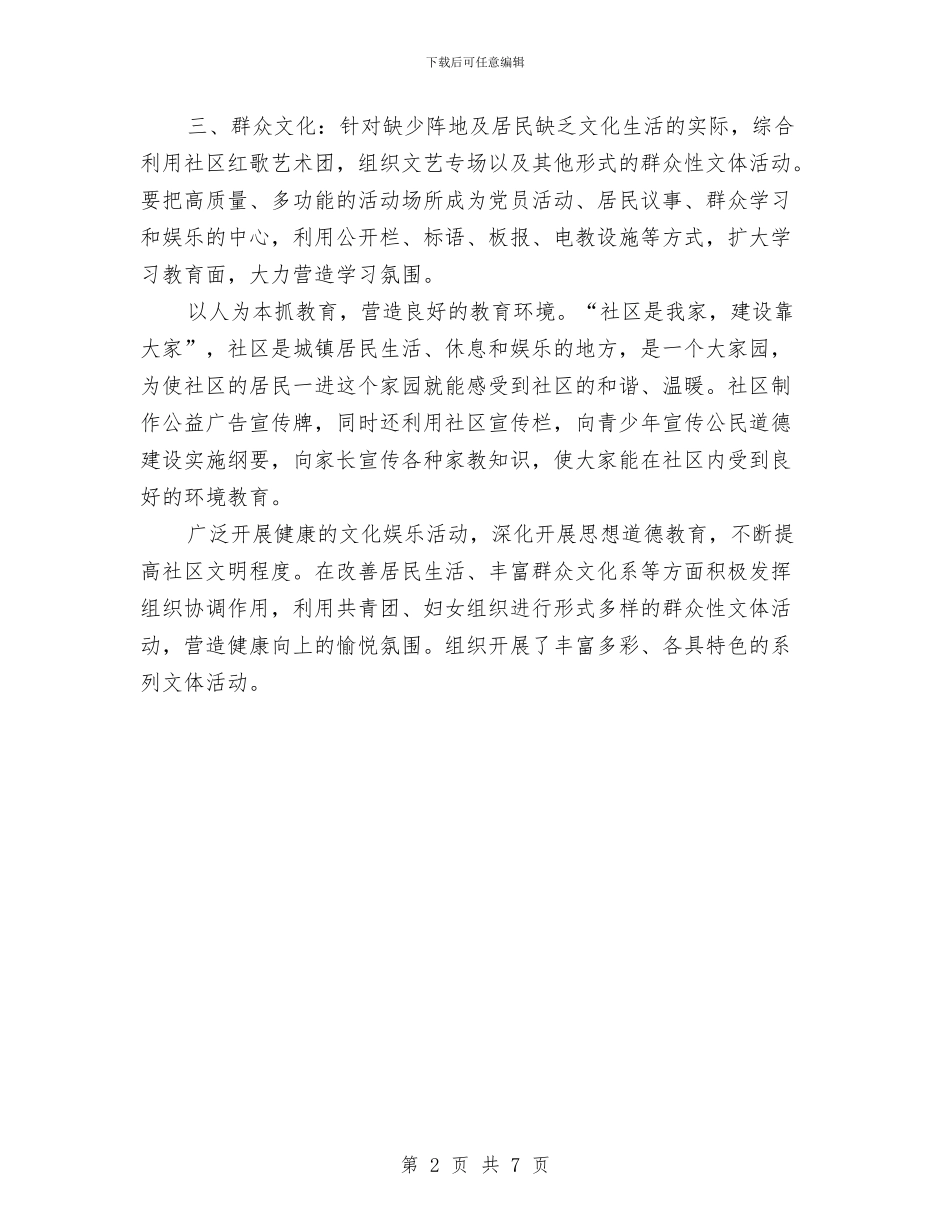 下载后可任意编辑

三、群众文化：针对缺少阵地及居民缺乏文化生活的实际，综合利用社区红歌艺术团，组织文艺专场以及其他形式的群众性文体活动。要把高质量、多功能的活动场所成为党员活动、居民议事、群众学习和娱乐的中心，利用公开栏、标语、板报、电教设施等方式，扩大学习教育面，大力营造学习氛围。

以人为本抓教育，营造良好的教育环境。“社区是我家，建设靠大家”，社区是城镇居民生活、休息和娱乐的地方，是一个大家园，为使社区的居民一进这个家园就能感受到社区的和谐、温暖。社区制作公益广告宣传牌，同时还利用社区宣传栏，向青少年宣传公民道德建设实施纲要，向家长宣传各种家教知识，使大家能在社区内受到良好的环境教育。

广泛开展健康的文化娱乐活动，深化开展思想道德教育，不断提高社区文明程度。在改善居民生活、丰富群众文化系等方面积极发挥组织协调作用，利用共青团、妇女组织进行形式多样的群众性文体活动，营造健康向上的愉悦氛围。组织开展了丰富多彩、各具特色的系列文体活动。

第 2 页 共 7 页